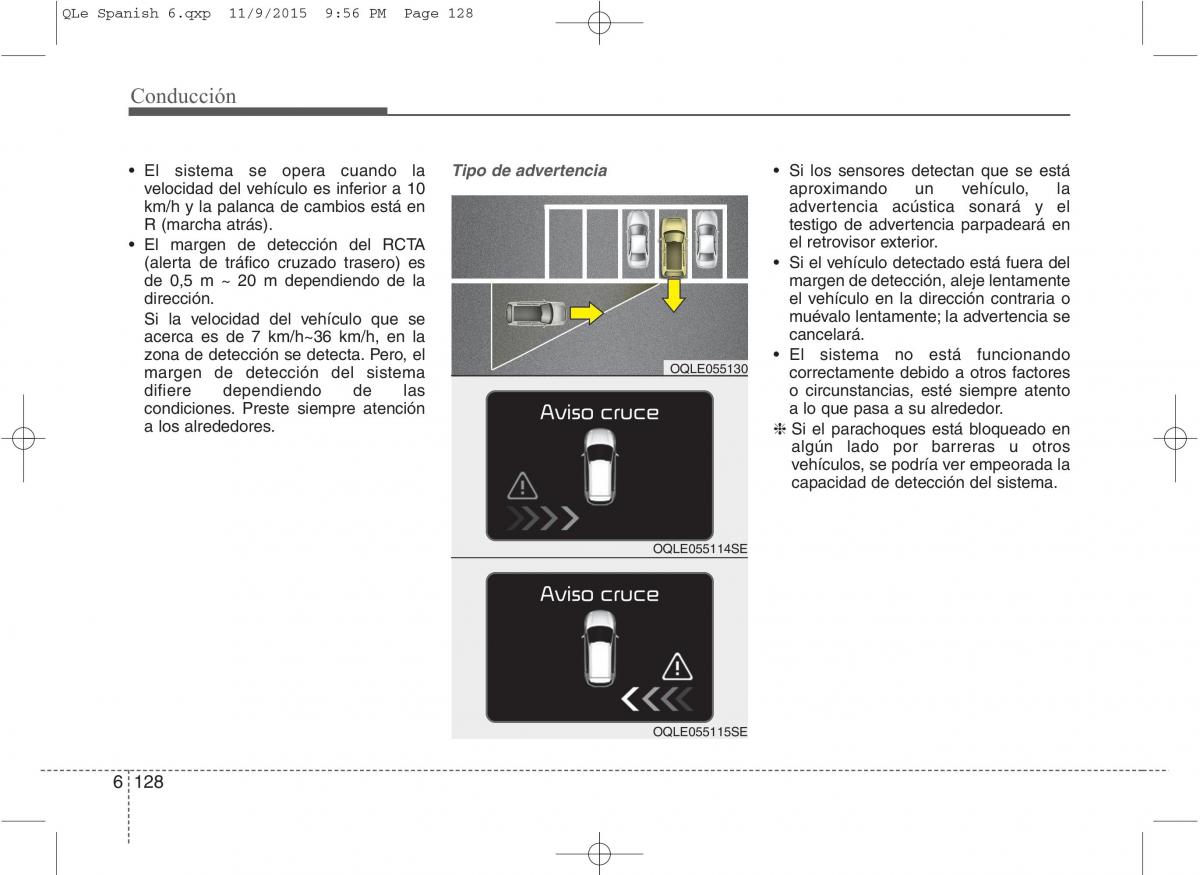 QLe Spanish 6.qxp 11/9/2015 9:56 PM Page 128

Conducción

• El sistema se opera cuando la velocidad del vehículo es inferior a 10 km/h y la palanca de cambios está en R (marcha atrás).
• El margen de detección del RCTA (alerta de tráfico cruzado trasero) es de 0,5 m ~ 20 m dependiendo de la dirección.
Si la velocidad del vehículo que se acerca es de 7 km/h~36 km/h, en la zona de detección se detecta. Pero, el margen de detección del sistema difiere dependiendo de las condiciones. Preste siempre atención a los alrededores.

Tipo de advertencia

OQLE055130

Aviso cruce

OQLE055114SE

Aviso cruce

OQLE055115SE

• Si los sensores detectan que se está aproximando un vehículo, la advertencia acústica sonará y el testigo de advertencia parpadeará en el retrovisor exterior.
• Si el vehículo detectado está fuera del margen de detección, aleje lentamente el vehículo en la dirección contraria o muévalo lentamente; la advertencia se cancelará.
• El sistema no está funcionando correctamente debido a otros factores o circunstancias, esté siempre atento a lo que pasa a su alrededor.
❈ Si el parachoques está bloqueado en algún lado por barreras u otros vehículos, se podría ver empeorada la capacidad de detección del sistema.

6 128